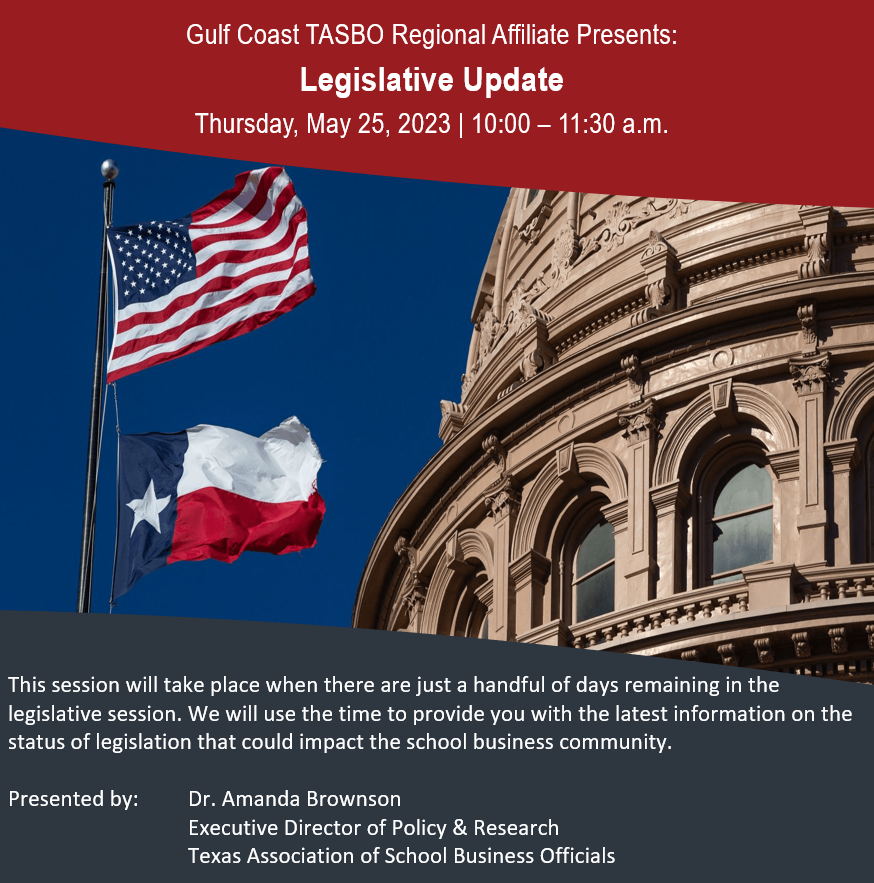 Gulf Coast TASBO Regional Affiliate Presents:

Legislative Update

Thursday, May 25, 2023 | 10:00 – 11:30 a.m.

This session will take place when there are just a handful of days remaining in the legislative session. We will use the time to provide you with the latest information on the status of legislation that could impact the school business community.

Presented by: Dr. Amanda Brownson
Executive Director of Policy & Research
Texas Association of School Business Officials